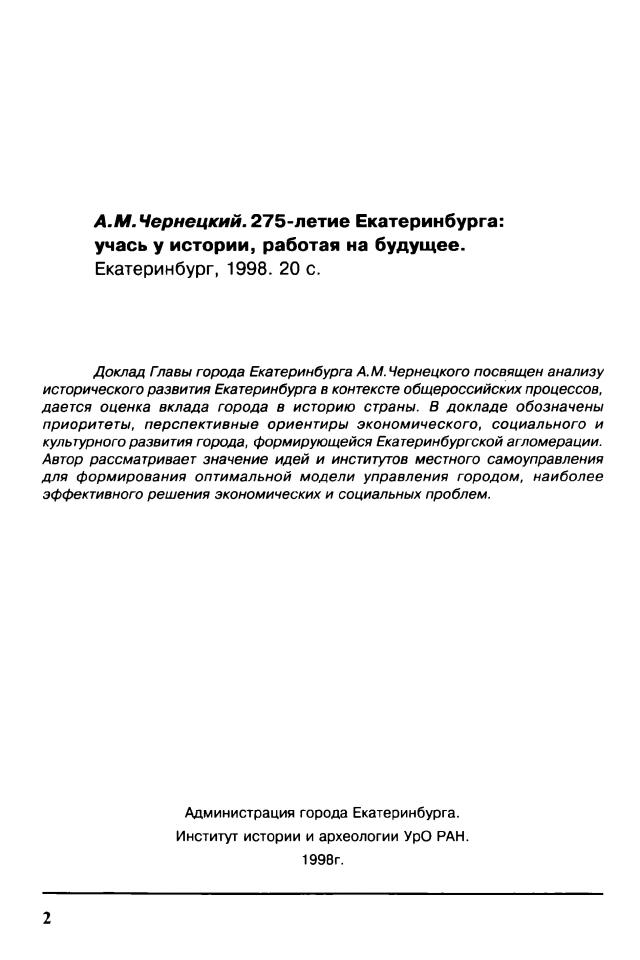 А.М.Чернецкий. 275-летие Екатеринбурга: учась у истории, работая на будущее. Екатеринбург, 1998. 20 с.

Доклад Главы города Екатеринбурга А.М.Чернецкого посвящен анализу исторического развития Екатеринбурга в контексте общероссийских процессов, дается оценка вклада города в историю страны. В докладе обозначены приоритеты, перспективные ориентиры экономического, социального и культурного развития города, формирующейся Екатеринбургской агломерации. Автор рассматривает значение идей и институтов местного самоуправления для формирования оптимальной модели управления городом, наиболее эффективного решения экономических и социальных проблем.

Администрация города Екатеринбурга.
Институт истории и археологии УрО РАН.
1998г.

2